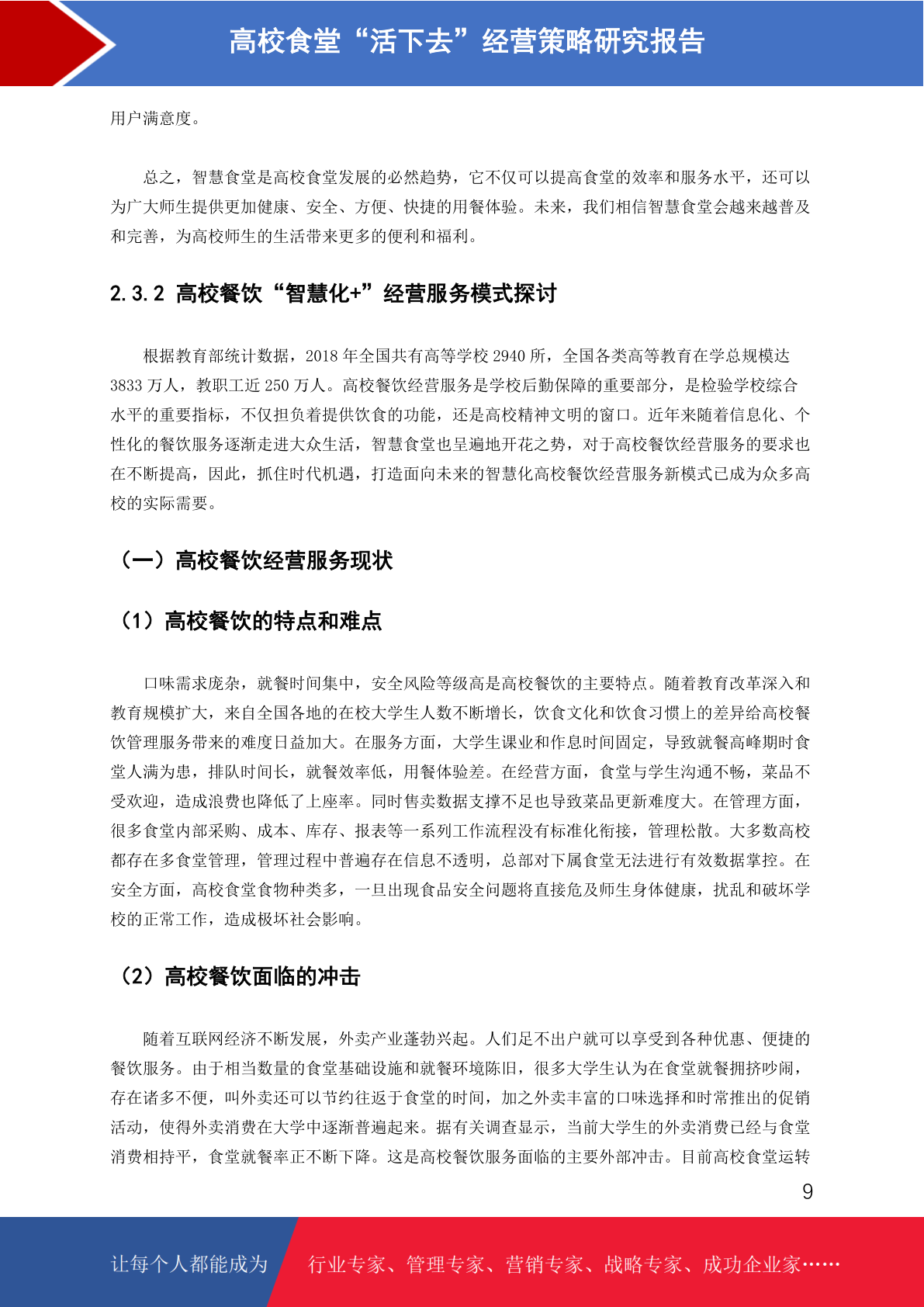 高校食堂“活下去”经营策略研究报告

用户满意度。

总之，智慧食堂是高校食堂发展的必然趋势，它不仅可以提高食堂的效率和服务水平，还可以为广大师生提供更加健康、安全、方便、快捷的用餐体验。未来，我们相信智慧食堂会越来越普及和完善，为高校师生的生活带来更多的便利和福利。

2.3.2 高校餐饮“智慧化+”经营服务模式探讨

根据教育部统计数据，2018 年全国共有高等学校 2940 所，全国各类高等教育在学总规模达 3833 万人，教职工近 250 万人。高校餐饮经营服务是学校后勤保障的重要部分，是检验学校综合水平的重要指标，不仅担负着提供饮食的功能，还是高校精神文明的窗口。近年来随着信息化、个性化的餐饮服务逐渐走进大众生活，智慧食堂也呈遍地开花之势，对于高校餐饮经营服务的要求也在不断提高，因此，抓住时代机遇，打造面向未来的智慧化高校餐饮经营服务新模式已成为众多高校的实际需要。

（一）高校餐饮经营服务现状

（1）高校餐饮的特点和难点

口味需求庞杂，就餐时间集中，安全风险等级高是高校餐饮的主要特点。随着教育改革深入和教育规模扩大，来自全国各地的在校大学生人数不断增长，饮食文化和饮食习惯上的差异给高校餐饮管理服务带来的难度日益加大。在服务方面，大学生课业和作息时间固定，导致就餐高峰期时食堂人满为患，排队时间长，就餐效率低，用餐体验差。在经营方面，食堂与学生沟通不畅，菜品不受欢迎，造成浪费也降低了上座率。同时售卖数据支撑不足也导致菜品更新难度大。在管理方面，很多食堂内部采购、成本、库存、报表等一系列工作流程没有标准化衔接，管理松散。大多数高校都存在多食堂管理，管理过程中普遍存在信息不透明，总部对下属食堂无法进行有效数据掌控。在安全方面，高校食堂食物种类多，一旦出现食品安全问题将直接危及师生身体健康，扰乱和破坏学校的正常工作，造成极坏社会影响。

（2）高校餐饮面临的冲击

随着互联网经济不断发展，外卖产业蓬勃兴起。人们足不出户就可以享受到各种优惠、便捷的餐饮服务。由于相当数量的食堂基础设施和就餐环境陈旧，很多大学生认为在食堂就餐拥挤吵闹，存在诸多不便，叫外卖还可以节约往返于食堂的时间，加之外卖丰富的口味选择和时常推出的促销活动，使得外卖消费在大学中逐渐普遍起来。据有关调查显示，当前大学生的外卖消费已经与食堂消费相持平，食堂就餐率正不断下降。这是高校餐饮服务面临的主要外部冲击。目前高校食堂运转

9

让每个人都能成为 行业专家、管理专家、营销专家、战略专家、成功企业家……